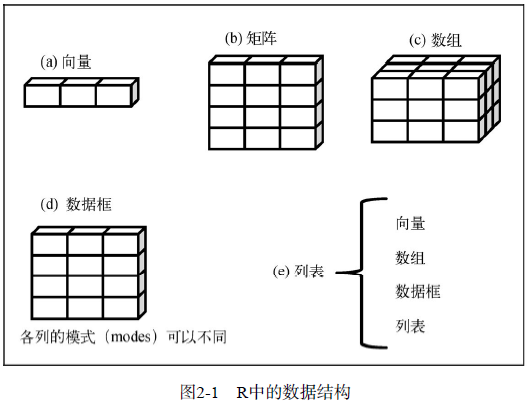 (a) 向量

(b) 矩阵

(c) 数组

(d) 数据框

各列的模式（modes）可以不同

(e) 列表

向量

数组

数据框

列表

图2-1　R中的数据结构